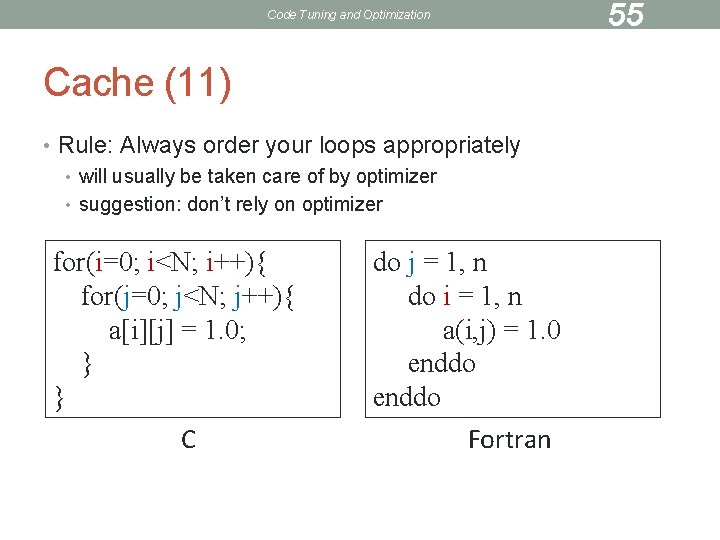 Code Tuning and Optimization

55

Cache (11)

• Rule: Always order your loops appropriately
  • will usually be taken care of by optimizer
  • suggestion: don't rely on optimizer

for(i=0; i<N; i++){
    for(j=0; j<N; j++){
        a[i][j] = 1.0;
    }
}

C

do j = 1, n
    do i = 1, n
        a(i,j) = 1.0
    enddo
enddo

Fortran